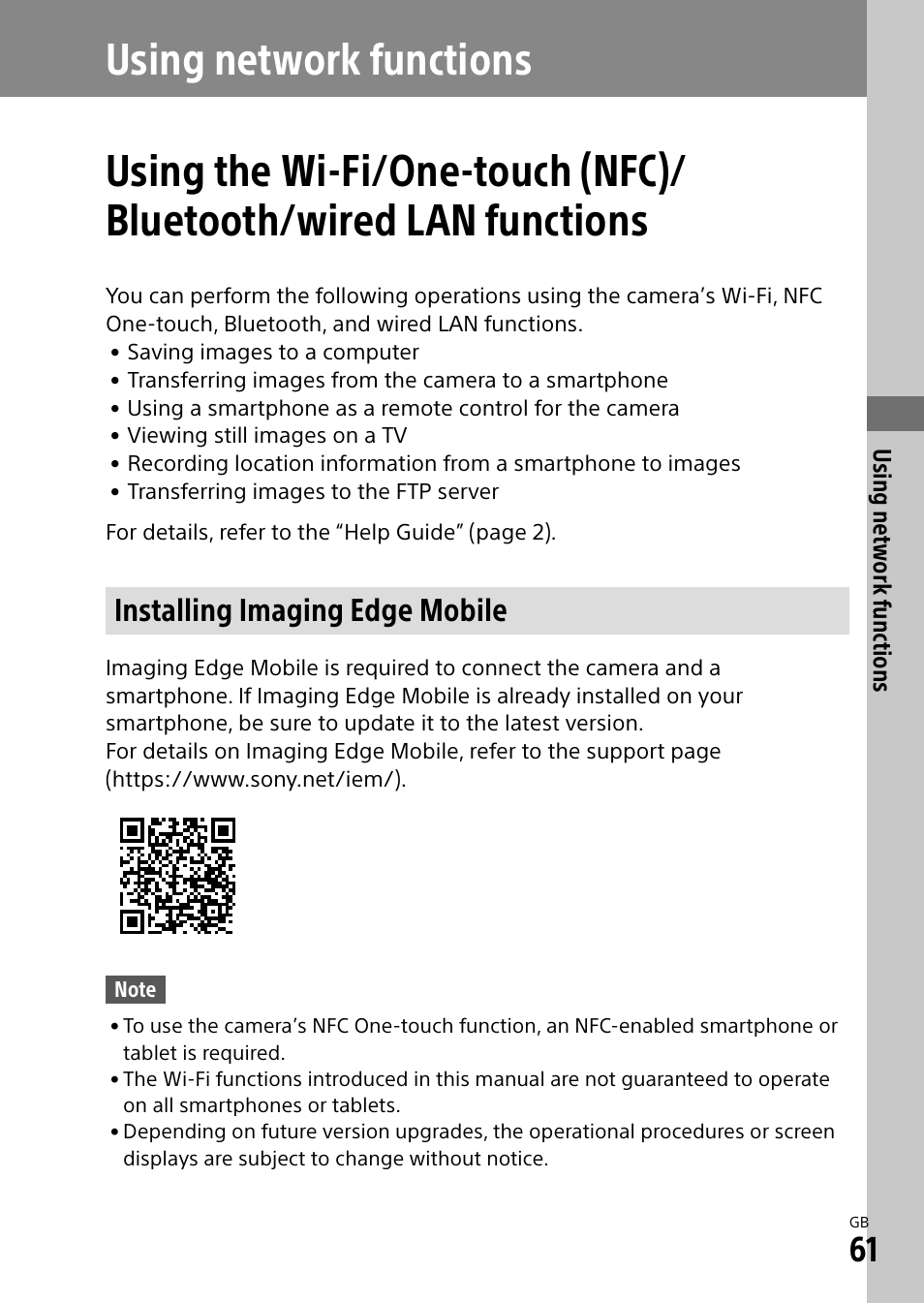 Using network functions

Using the Wi-Fi/One-touch (NFC)/ Bluetooth/wired LAN functions

You can perform the following operations using the camera’s Wi-Fi, NFC One-touch, Bluetooth, and wired LAN functions.
• Saving images to a computer
• Transferring images from the camera to a smartphone
• Using a smartphone as a remote control for the camera
• Viewing still images on a TV
• Recording location information from a smartphone to images
• Transferring images to the FTP server

For details, refer to the “Help Guide” (page 2).

Installing Imaging Edge Mobile

Imaging Edge Mobile is required to connect the camera and a smartphone. If Imaging Edge Mobile is already installed on your smartphone, be sure to update it to the latest version.
For details on Imaging Edge Mobile, refer to the support page (https://www.sony.net/iem/).

Note
• To use the camera’s NFC One-touch function, an NFC-enabled smartphone or tablet is required.
• The Wi-Fi functions introduced in this manual are not guaranteed to operate on all smartphones or tablets.
• Depending on future version upgrades, the operational procedures or screen displays are subject to change without notice.

Using network functions

GB
61